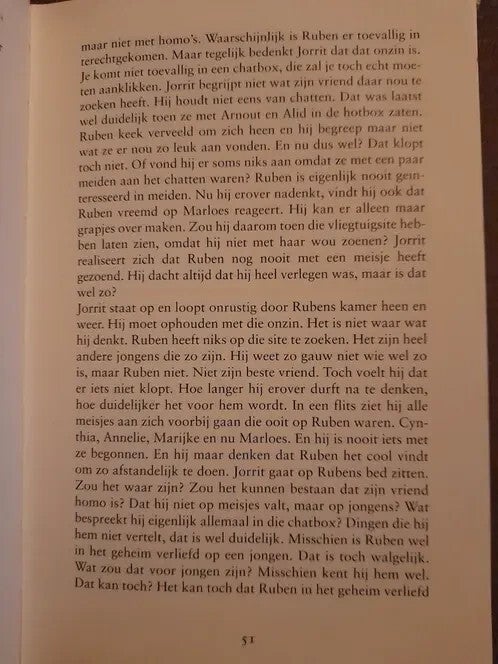 maar niet met homo's. Waarschijnlijk is Ruben er toevallig in terechtgekomen. Maar tegelijk bedenkt Jorrit dat dat onzin is. Je komt niet toevallig in een chatbox, die zal je toch echt moeten aanklikken. Jorrit begrijpt niet wat zijn vriend daar nou te zoeken heeft. Hij houdt niet eens van chatten. Dat was laatst wel duidelijk toen ze met Arnout en Alid in de hotbox zaten. Ruben keek verveeld om zich heen en hij begreep maar niet wat ze er nou zo leuk aan vonden. En nu dus wel? Dat klopt toch niet. Of vond hij er soms niks aan omdat ze met een paar meiden aan het chatten waren? Ruben is eigenlijk nooit geïnteresseerd in meiden. Nu hij erover nadenkt, vindt hij ook dat Ruben vreemd op Marloes reageert. Hij kan er alleen maar grapjes over maken. Zou hij daarom toen die vliegtuigsite hebben laten zien, omdat hij niet met haar wou zoenen? Jorrit realiseert zich dat Ruben nog nooit met een meisje heeft gezoend. Hij dacht altijd dat hij heel verlegen was, maar is dat wel zo?
Jorrit staat op en loopt onrustig door Rubens kamer heen en weer. Hij moet ophouden met die onzin. Het is niet waar wat hij denkt. Ruben heeft niks op die site te zoeken. Het zijn heel andere jongens die zo zijn. Hij weet zo gauw niet wie wel zo is, maar Ruben niet. Niet zijn beste vriend. Toch voelt hij dat er iets niet klopt. Hoe langer hij erover durft na te denken, hoe duidelijker het voor hem wordt. In een flits ziet hij alle meisjes aan zich voorbij gaan die ooit op Ruben waren. Cynthia, Annelie, Marijke en nu Marloes. En hij is nooit iets met ze begonnen. En hij maar denken dat Ruben het cool vindt om zo afstandelijk te doen. Jorrit gaat op Rubens bed zitten. Zou het waar zijn? Zou het kunnen bestaan dat zijn vriend homo is? Dat hij niet op meisjes valt, maar op jongens? Wat bespreekt hij eigenlijk allemaal in die chatbox? Dingen die hij hem niet vertelt, dat is wel duidelijk. Misschien is Ruben wel in het geheim verliefd op een jongen. Dat is toch walgelijk. Wat zou dat voor jongen zijn? Misschien kent hij hem wel. Dat kan toch? Het kan toch dat Ruben in het geheim verliefd

51